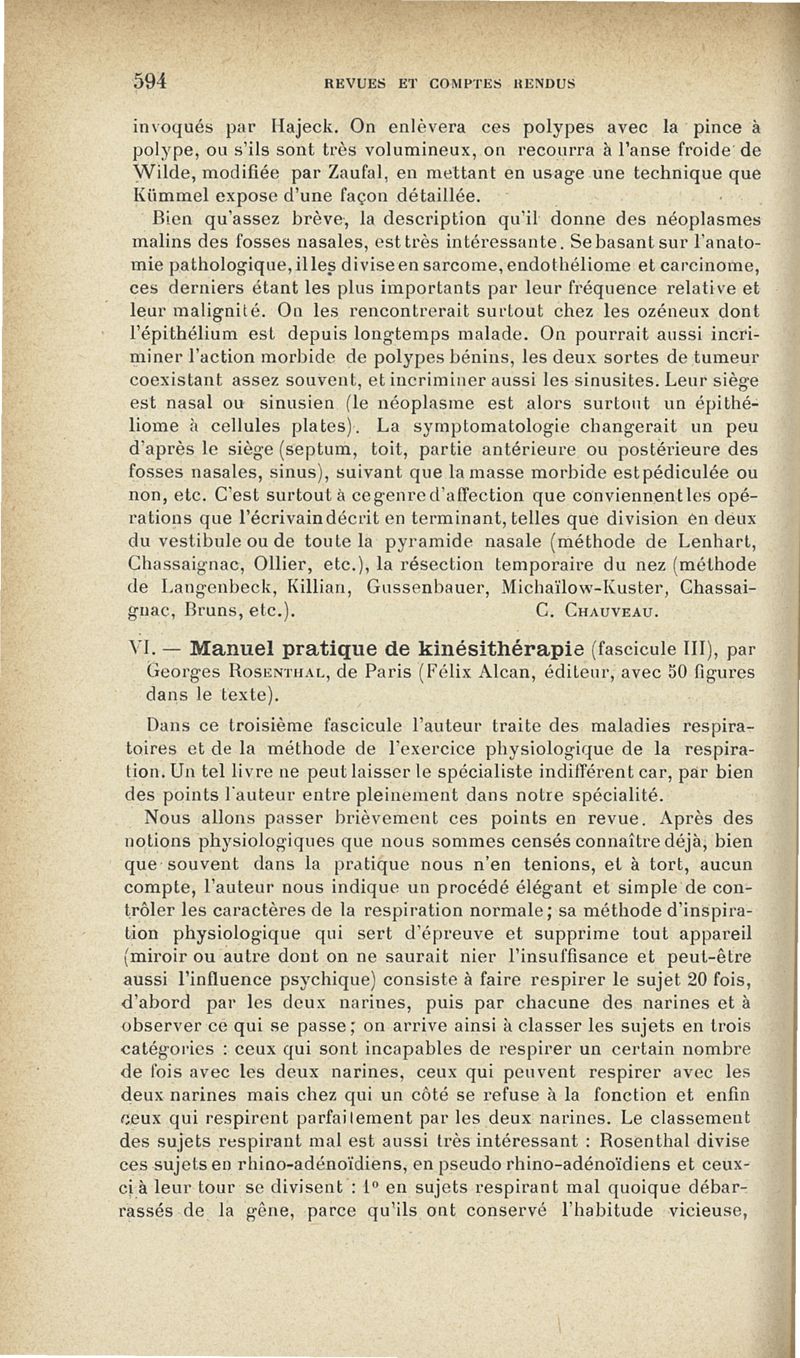 594 REVUES ET COMPTES RENDUS

invoqués par Hajeck. On enlèvera ces polypes avec la pince à polype, ou s'ils sont très volumineux, on recourra à l'anse froide de Wilde, modifiée par Zaufal, en mettant en usage une technique que Kümmel expose d'une façon détaillée.

Bien qu'assez brève, la description qu'il donne des néoplasmes malins des fosses nasales, est très intéressante. Se basant sur l'anatomie pathologique, il les divise en sarcome, endothéliome et carcinome, ces derniers étant les plus importants par leur fréquence relative et leur malignité. On les rencontrerait surtout chez les ozéneux dont l'épithélium est depuis longtemps malade. On pourrait aussi incriminer l'action morbide de polypes bénins, les deux sortes de tumeur coexistant assez souvent, et incriminer aussi les sinusites. Leur siège est nasal ou sinusien (le néoplasme est alors surtout un épithéliome à cellules plates). La symptomatologie changerait un peu d'après le siège (septum, toit, partie antérieure ou postérieure des fosses nasales, sinus), suivant que la masse morbide est pédiculée ou non, etc. C'est surtout à ce genre d'affection que conviennent les opérations que l'écrivain décrit en terminant, telles que division en deux du vestibule ou de toute la pyramide nasale (méthode de Lenhart, Chassaignac, Ollier, etc.), la résection temporaire du nez (méthode de Langenbeck, Killian, Gussenbauer, Michaïlow-Kuster, Chassaignac, Bruns, etc.). C. Chauveau.

VI. — Manuel pratique de kinésithérapie (fascicule III), par Georges Rosenthal, de Paris (Félix Alcan, éditeur, avec 50 figures dans le texte).

Dans ce troisième fascicule l'auteur traite des maladies respiratoires et de la méthode de l'exercice physiologique de la respiration. Un tel livre ne peut laisser le spécialiste indifférent car, par bien des points l'auteur entre pleinement dans notre spécialité.

Nous allons passer brièvement ces points en revue. Après des notions physiologiques que nous sommes censés connaître déjà, bien que souvent dans la pratique nous n'en tenions, et à tort, aucun compte, l'auteur nous indique un procédé élégant et simple de contrôler les caractères de la respiration normale; sa méthode d'inspiration physiologique qui sert d'épreuve et supprime tout appareil (miroir ou autre dont on ne saurait nier l'insuffisance et peut-être aussi l'influence psychique) consiste à faire respirer le sujet 20 fois, d'abord par les deux narines, puis par chacune des narines et à observer ce qui se passe; on arrive ainsi à classer les sujets en trois catégories : ceux qui sont incapables de respirer un certain nombre de fois avec les deux narines, ceux qui peuvent respirer avec les deux narines mais chez qui un côté se refuse à la fonction et enfin ceux qui respirent parfaitement par les deux narines. Le classement des sujets respirant mal est aussi très intéressant : Rosenthal divise ces sujets en rhino-adénoïdiens, en pseudo rhino-adénoïdiens et ceux-ci à leur tour se divisent : 1° en sujets respirant mal quoique débarrassés de la gêne, parce qu'ils ont conservé l'habitude vicieuse,